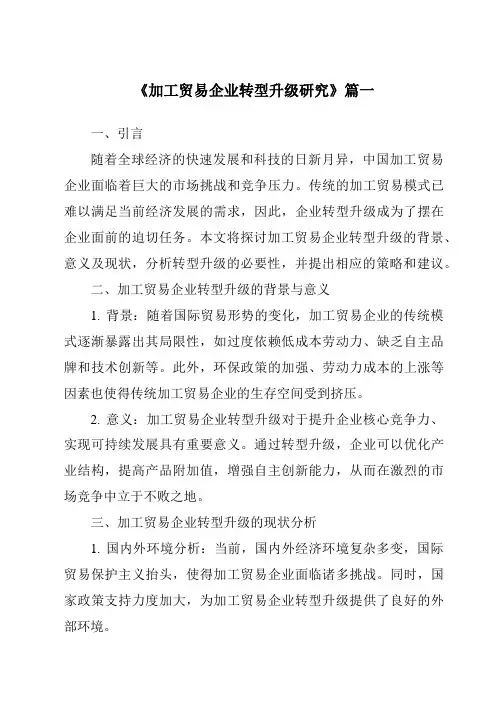 《加工贸易企业转型升级研究》篇一

一、引言

随着全球经济的快速发展和科技的日新月异，中国加工贸易企业面临着巨大的市场挑战和竞争压力。传统的加工贸易模式已难以满足当前经济发展的需求，因此，企业转型升级成为了摆在企业面前的迫切任务。本文将探讨加工贸易企业转型升级的背景、意义及现状，分析转型升级的必要性，并提出相应的策略和建议。

二、加工贸易企业转型升级的背景与意义

1. 背景：随着国际贸易形势的变化，加工贸易企业的传统模式逐渐暴露出其局限性，如过度依赖低成本劳动力、缺乏自主品牌和技术创新等。此外，环保政策的加强、劳动力成本的上涨等因素也使得传统加工贸易企业的生存空间受到挤压。

2. 意义：加工贸易企业转型升级对于提升企业核心竞争力、实现可持续发展具有重要意义。通过转型升级，企业可以优化产业结构，提高产品附加值，增强自主创新能力，从而在激烈的市场竞争中立于不败之地。

三、加工贸易企业转型升级的现状分析

1. 国内外环境分析：当前，国内外经济环境复杂多变，国际贸易保护主义抬头，使得加工贸易企业面临诸多挑战。同时，国家政策支持力度加大，为加工贸易企业转型升级提供了良好的外部环境。